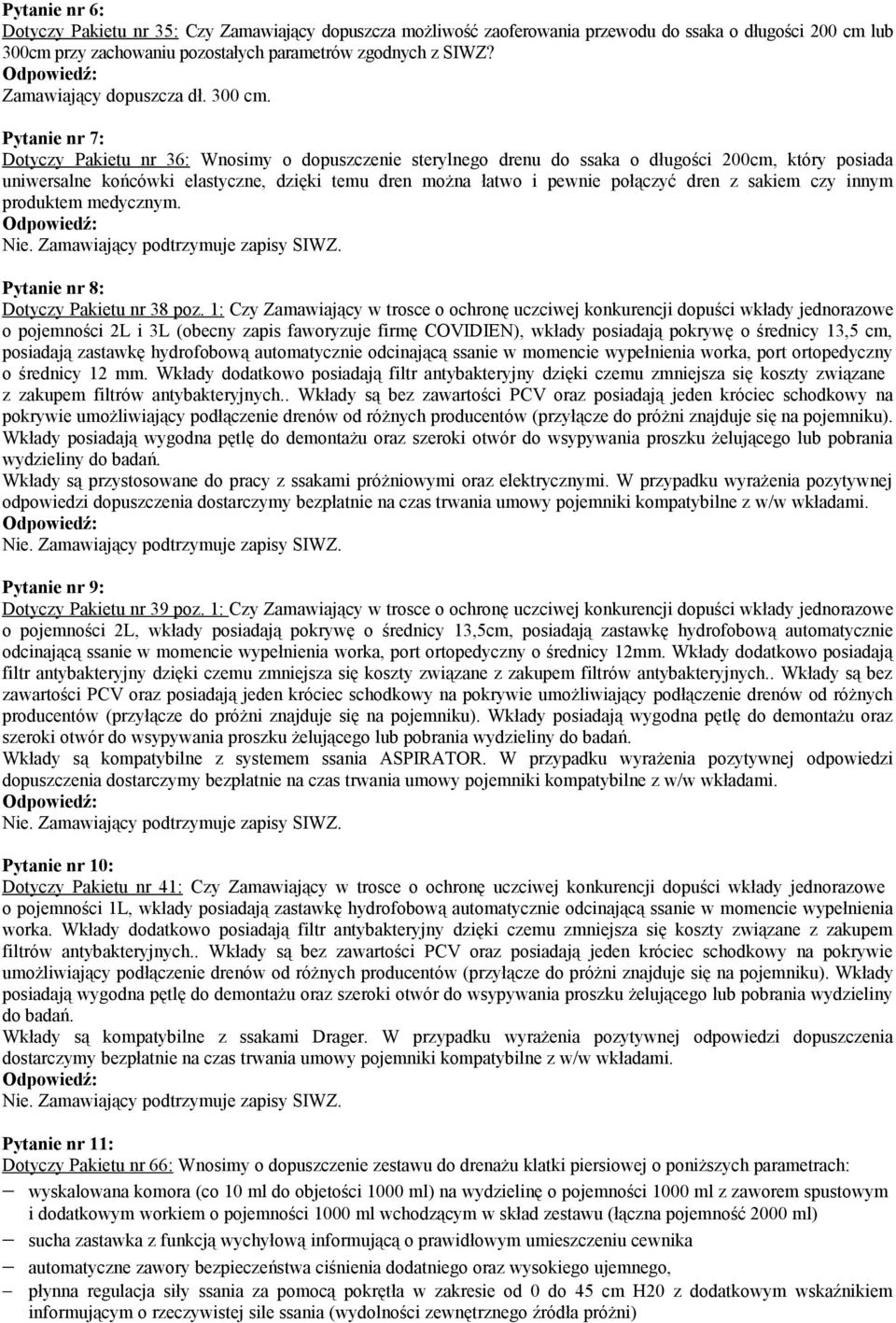 Pytanie nr 6:
Dotyczy Pakietu nr 35: Czy Zamawiający dopuszcza możliwość zaoferowania przewodu do ssaka o długości 200 cm lub 300cm przy zachowaniu pozostałych parametrów zgodnych z SIWZ?
Odpowiedź:
Zamawiający dopuszcza dł. 300 cm.

Pytanie nr 7:
Dotyczy Pakietu nr 36: Wnosimy o dopuszczenie sterylnego drenu do ssaka o długości 200cm, który posiada uniwersalne końcówki elastyczne, dzięki temu dren można łatwo i pewnie połączyć dren z sakiem czy innym produktem medycznym.
Odpowiedź:
Nie. Zamawiający podtrzymuje zapisy SIWZ.

Pytanie nr 8:
Dotyczy Pakietu nr 38 poz. 1: Czy Zamawiający w trosce o ochronę uczciwej konkurencji dopuści wkłady jednorazowe o pojemności 2L i 3L (obecny zapis faworyzuje firmę COVIDIEN), wkłady posiadają pokrywę o średnicy 13,5 cm, posiadają zastawkę hydrofobową automatycznie odcinającą ssanie w momencie wypełnienia worka, port ortopedyczny o średnicy 12 mm. Wkłady dodatkowo posiadają filtr antybakteryjny dzięki czemu zmniejsza się koszty związane z zakupem filtrów antybakteryjnych.. Wkłady są bez zawartości PCV oraz posiadają jeden króciec schodkowy na pokrywie umożliwiający podłączenie drenów od różnych producentów (przyłącze do próżni znajduje się na pojemniku). Wkłady posiadają wygodna pętlę do demontażu oraz szeroki otwór do wsypywania proszku żelującego lub pobrania wydzieliny do badań.
Wkłady są przystosowane do pracy z ssakami próżniowymi oraz elektrycznymi. W przypadku wyrażenia pozytywnej odpowiedzi dopuszczenia dostarczymy bezpłatnie na czas trwania umowy pojemniki kompatybilne z w/w wkładami.
Odpowiedź:
Nie. Zamawiający podtrzymuje zapisy SIWZ.

Pytanie nr 9:
Dotyczy Pakietu nr 39 poz. 1: Czy Zamawiający w trosce o ochronę uczciwej konkurencji dopuści wkłady jednorazowe o pojemności 2L, wkłady posiadają pokrywę o średnicy 13,5cm, posiadają zastawkę hydrofobową automatycznie odcinającą ssanie w momencie wypełnienia worka, port ortopedyczny o średnicy 12mm. Wkłady dodatkowo posiadają filtr antybakteryjny dzięki czemu zmniejsza się koszty związane z zakupem filtrów antybakteryjnych.. Wkłady są bez zawartości PCV oraz posiadają jeden króciec schodkowy na pokrywie umożliwiający podłączenie drenów od różnych producentów (przyłącze do próżni znajduje się na pojemniku). Wkłady posiadają wygodna pętlę do demontażu oraz szeroki otwór do wsypywania proszku żelującego lub pobrania wydzieliny do badań.
Wkłady są kompatybilne z systemem ssania ASPIRATOR. W przypadku wyrażenia pozytywnej odpowiedzi dopuszczenia dostarczymy bezpłatnie na czas trwania umowy pojemniki kompatybilne z w/w wkładami.
Odpowiedź:
Nie. Zamawiający podtrzymuje zapisy SIWZ.

Pytanie nr 10:
Dotyczy Pakietu nr 41: Czy Zamawiający w trosce o ochronę uczciwej konkurencji dopuści wkłady jednorazowe o pojemności 1L, wkłady posiadają zastawkę hydrofobową automatycznie odcinającą ssanie w momencie wypełnienia worka. Wkłady dodatkowo posiadają filtr antybakteryjny dzięki czemu zmniejsza się koszty związane z zakupem filtrów antybakteryjnych.. Wkłady są bez zawartości PCV oraz posiadają jeden króciec schodkowy na pokrywie umożliwiający podłączenie drenów od różnych producentów (przyłącze do próżni znajduje się na pojemniku). Wkłady posiadają wygodna pętlę do demontażu oraz szeroki otwór do wsypywania proszku żelującego lub pobrania wydzieliny do badań.
Wkłady są kompatybilne z ssakami Drager. W przypadku wyrażenia pozytywnej odpowiedzi dopuszczenia dostarczymy bezpłatnie na czas trwania umowy pojemniki kompatybilne z w/w wkładami.
Odpowiedź:
Nie. Zamawiający podtrzymuje zapisy SIWZ.

Pytanie nr 11:
Dotyczy Pakietu nr 66: Wnosimy o dopuszczenie zestawu do drenażu klatki piersiowej o poniższych parametrach:
– wyskalowana komora (co 10 ml do objetości 1000 ml) na wydzielinę o pojemności 1000 ml z zaworem spustowym i dodatkowym workiem o pojemności 1000 ml wchodzącym w skład zestawu (łączna pojemność 2000 ml)
– sucha zastawka z funkcją wychyłową informującą o prawidłowym umieszczeniu cewnika
– automatyczne zawory bezpieczeństwa ciśnienia dodatniego oraz wysokiego ujemnego,
– płynna regulacja siły ssania za pomocą pokrętła w zakresie od 0 do 45 cm H20 z dodatkowym wskaźnikiem informującym o rzeczywistej sile ssania (wydolności zewnętrznego źródła próżni)